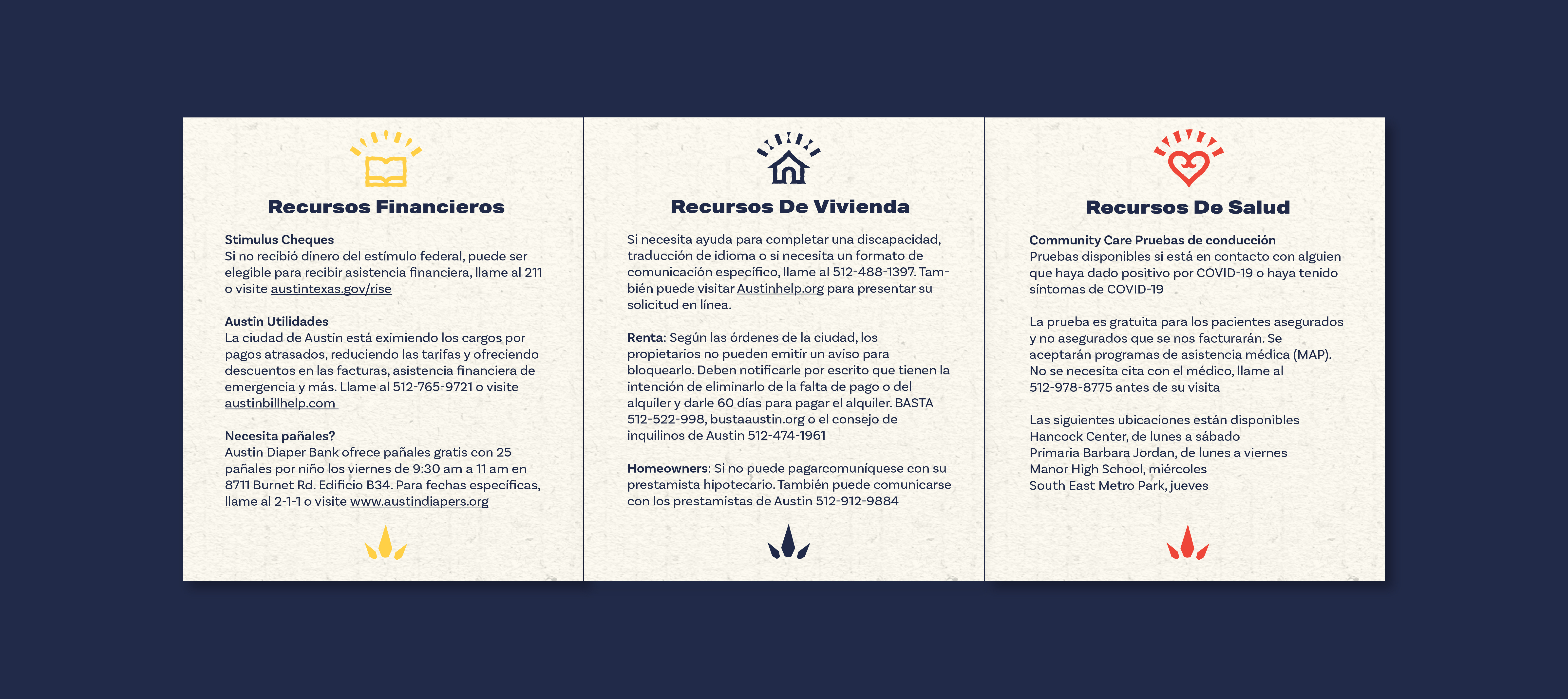 Recursos Financieros

Stimulus Cheques
Si no recibió dinero del estímulo federal, puede ser elegible para recibir asistencia financiera, llame al 211 o visite austintexas.gov/rise

Austin Utilidades
La ciudad de Austin está eximiendo los cargos por pagos atrasados, reduciendo las tarifas y ofreciendo descuentos en las facturas, asistencia financiera de emergencia y más. Llame al 512-765-9721 o visite austinbillhelp.com

Necesita pañales?
Austin Diaper Bank ofrece pañales gratis con 25 pañales por niño los viernes de 9:30 am a 11 am en 8711 Burnet Rd. Edificio B34. Para fechas específicas, llame al 2-1-1 o visite www.austindiapers.org

Recursos De Vivienda

Si necesita ayuda para completar una discapacidad, traducción de idioma o si necesita un formato de comunicación específico, llame al 512-488-1397. También puede visitar Austinhelp.org para presentar su solicitud en línea.

Renta: Según las órdenes de la ciudad, los propietarios no pueden emitir un aviso para bloquearlo. Deben notificarle por escrito que tienen la intención de eliminarlo de la falta de pago o del alquiler y darle 60 días para pagar el alquiler. BASTA 512-522-998, bustaaustin.org o el consejo de inquilinos de Austin 512-474-1961

Homeowners: Si no puede pagarcomuníquese con su prestamista hipotecario. También puede comunicarse con los prestamistas de Austin 512-912-9884

Recursos De Salud

Community Care Pruebas de conducción
Pruebas disponibles si está en contacto con alguien que haya dado positivo por COVID-19 o haya tenido síntomas de COVID-19

La prueba es gratuita para los pacientes asegurados y no asegurados que se nos facturarán. Se aceptarán programas de asistencia médica (MAP). No se necesita cita con el médico, llame al 512-978-8775 antes de su visita

Las siguientes ubicaciones están disponibles
Hancock Center, de lunes a sábado
Primaria Barbara Jordan, de lunes a viernes
Manor High School, miércoles
South East Metro Park, jueves